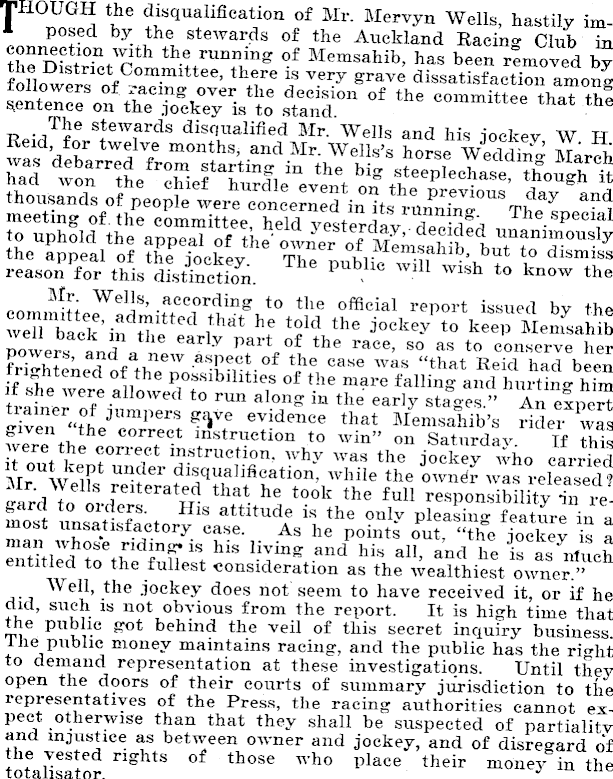 THOUGH the disqualification of Mr. Mervyn Wells, hastily imposed by the stewards of the Auckland Racing Club in connection with the running of Memsahib, has been removed by the District Committee, there is very grave dissatisfaction among followers of racing over the decision of the committee that the sentence on the jockey is to stand.

The stewards disqualified Mr. Wells and his jockey, W. H. Reid, for twelve months, and Mr. Wells's horse Wedding March was debarred from starting in the big steeplechase, though it had won the chief hurdle event on the previous day and thousands of people were concerned in its running. The special meeting of the committee, held yesterday, decided unanimously to uphold the appeal of the owner of Memsahib, but to dismiss the appeal of the jockey. The public will wish to know the reason for this distinction.

Mr. Wells, according to the official report issued by the committee, admitted that he told the jockey to keep Memsahib well back in the early part of the race, so as to conserve her powers, and a new aspect of the case was "that Reid had been frightened of the possibilities of the mare falling and hurting him if she were allowed to run along in the early stages." An expert trainer of jumpers gave evidence that Memsahib's rider was given "the correct instruction to win" on Saturday. If this were the correct instruction, why was the jockey who carried it out kept under disqualification, while the owner was released? Mr. Wells reiterated that he took the full responsibility in regard to orders. His attitude is the only pleasing feature in a most unsatisfactory case. As he points out, "the jockey is a man whose riding is his living and his all, and he is as much entitled to the fullest consideration as the wealthiest owner."

Well, the jockey does not seem to have received it, or if he did, such is not obvious from the report. It is high time that the public got behind the veil of this secret inquiry business. The public money maintains racing, and the public has the right to demand representation at these investigations. Until they open the doors of their courts of summary jurisdiction to the representatives of the Press, the racing authorities cannot expect otherwise than that they shall be suspected of partiality and injustice as between owner and jockey, and of disregard of the vested rights of those who place their money in the totalisator.